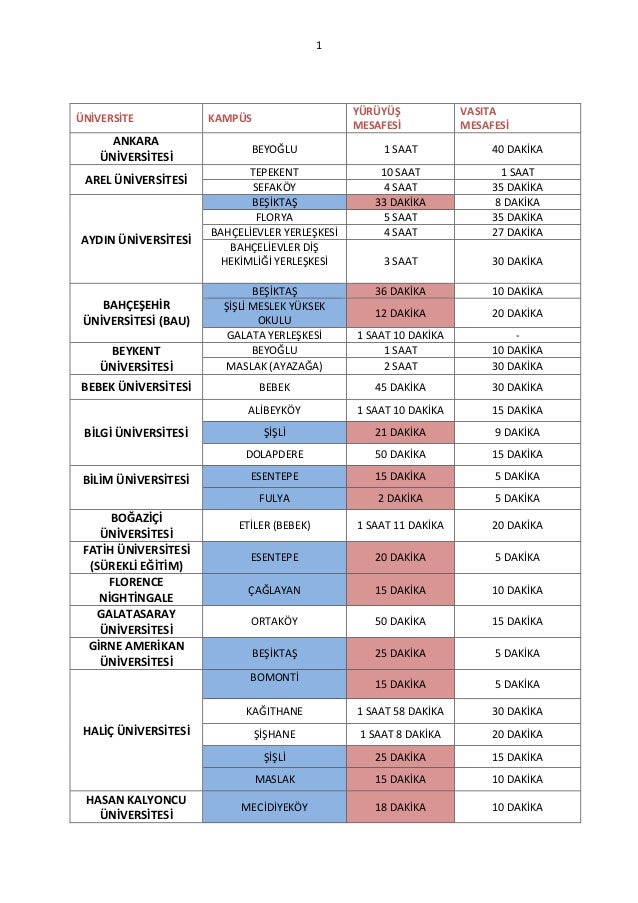 1

| ÜNİVERSİTE | KAMPÜS | YÜRÜYÜŞ MESAFESİ | VASITA MESAFESİ |
|---|---|---|---|
| ANKARA ÜNİVERSİTESİ | BEYOĞLU | 1 SAAT | 40 DAKİKA |
| AREL ÜNİVERSİTESİ | TEPEKENT | 10 SAAT | 1 SAAT |
| | SEFAKÖY | 4 SAAT | 35 DAKİKA |
| AYDIN ÜNİVERSİTESİ | BEŞİKTAŞ | 33 DAKİKA | 8 DAKİKA |
| | FLORYA | 5 SAAT | 35 DAKİKA |
| | BAHÇELİEVLER YERLEŞKESİ | 4 SAAT | 27 DAKİKA |
| | BAHÇELİEVLER DİŞ HEKİMLİĞİ YERLEŞKESİ | 3 SAAT | 30 DAKİKA |
| BAHÇEŞEHİR ÜNİVERSİTESİ (BAU) | BEŞİKTAŞ | 36 DAKİKA | 10 DAKİKA |
| | ŞİŞLİ MESLEK YÜKSEK OKULU | 12 DAKİKA | 20 DAKİKA |
| | GALATA YERLEŞKESİ | 1 SAAT 10 DAKİKA | - |
| BEYKENT ÜNİVERSİTESİ | BEYOĞLU | 1 SAAT | 10 DAKİKA |
| | MASLAK (AYAZAĞA) | 2 SAAT | 30 DAKİKA |
| BEBEK ÜNİVERSİTESİ | BEBEK | 45 DAKİKA | 30 DAKİKA |
| BİLGİ ÜNİVERSİTESİ | ALİBEYKÖY | 1 SAAT 10 DAKİKA | 15 DAKİKA |
| | ŞİŞLİ | 21 DAKİKA | 9 DAKİKA |
| | DOLAPDERE | 50 DAKİKA | 15 DAKİKA |
| BİLİM ÜNİVERSİTESİ | ESENTEPE | 15 DAKİKA | 5 DAKİKA |
| | FULYA | 2 DAKİKA | 5 DAKİKA |
| BOĞAZİÇİ ÜNİVERSİTESİ | ETİLER (BEBEK) | 1 SAAT 11 DAKİKA | 20 DAKİKA |
| FATİH ÜNİVERSİTESİ (SÜREKLİ EĞİTİM) | ESENTEPE | 20 DAKİKA | 5 DAKİKA |
| FLORENCE NİGHTİNGALE | ÇAĞLAYAN | 15 DAKİKA | 10 DAKİKA |
| GALATASARAY ÜNİVERSİTESİ | ORTAKÖY | 50 DAKİKA | 15 DAKİKA |
| GİRNE AMERİKAN ÜNİVERSİTESİ | BEŞİKTAŞ | 25 DAKİKA | 5 DAKİKA |
| HALİÇ ÜNİVERSİTESİ | BOMONTİ | 15 DAKİKA | 5 DAKİKA |
| | KAĞITHANE | 1 SAAT 58 DAKİKA | 30 DAKİKA |
| | ŞİŞHANE | 1 SAAT 8 DAKİKA | 20 DAKİKA |
| | ŞİŞLİ | 25 DAKİKA | 15 DAKİKA |
| | MASLAK | 15 DAKİKA | 10 DAKİKA |
| HASAN KALYONCU ÜNİVERSİTESİ | MECİDİYEKÖY | 18 DAKİKA | 10 DAKİKA |